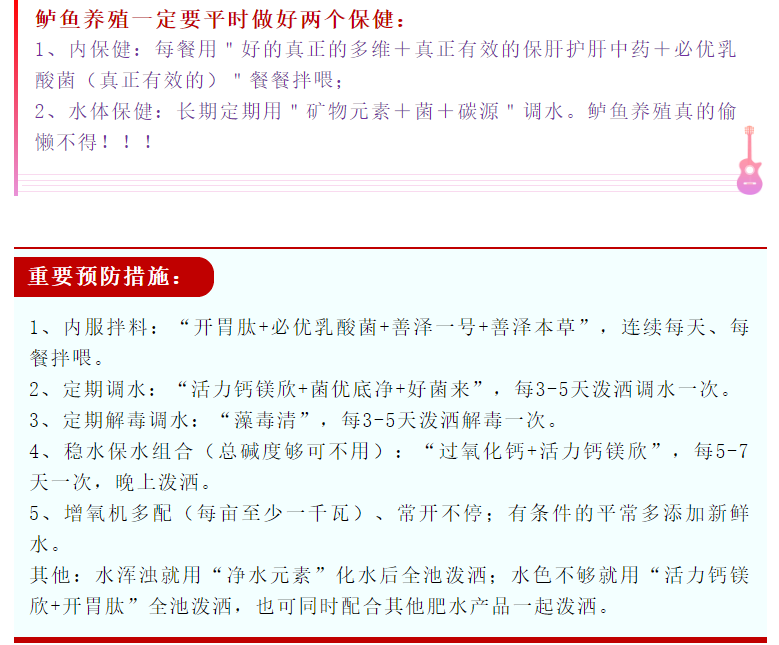 鲈鱼养殖一定要平时做好两个保健：

1、内保健：每餐用＂好的真正的多维＋真正有效的保肝护肝中药＋必优乳酸菌（真正有效的）＂餐餐拌喂；

2、水体保健：长期定期用＂矿物元素＋菌＋碳源＂调水。鲈鱼养殖真的偷懒不得！！！

重要预防措施：

1、内服拌料：“开胃肽+必优乳酸菌+善泽一号+善泽本草”，连续每天、每餐拌喂。

2、定期调水：“活力钙镁欣+菌优底净+好菌来”，每3-5天泼洒调水一次。

3、定期解毒调水：“藻毒清”，每3-5天泼洒解毒一次。

4、稳水保水组合（总碱度够可不用）：“过氧化钙+活力钙镁欣”，每5-7天一次，晚上泼洒。

5、增氧机多配（每亩至少一千瓦）、常开不停；有条件的平常多添加新鲜水。

其他：水浑浊就用“净水元素”化水后全池泼洒；水色不够就用“活力钙镁欣+开胃肽”全池泼洒，也可同时配合其他肥水产品一起泼洒。